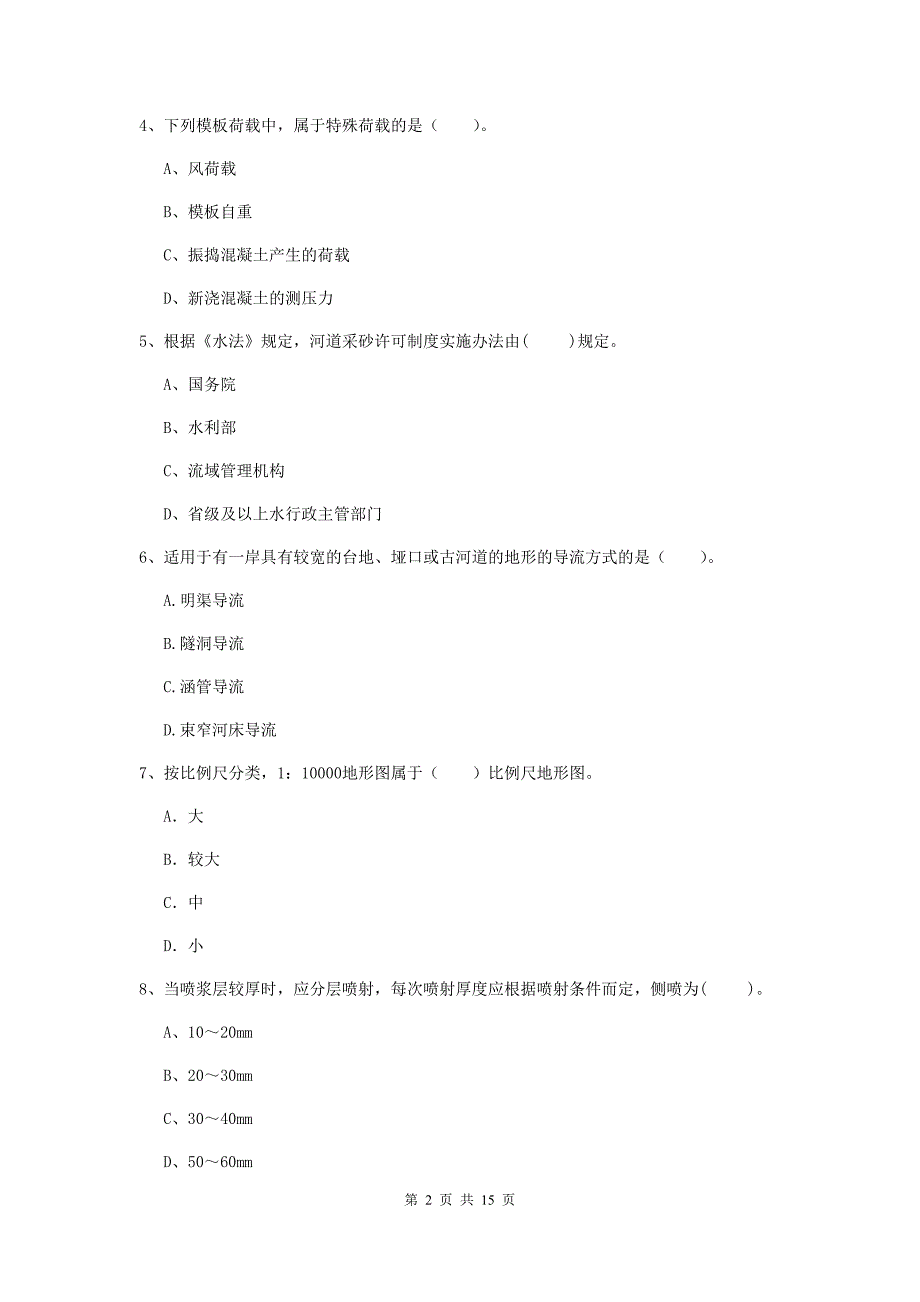 4、下列模板荷载中，属于特殊荷载的是（　　）。

A、风荷载

B、模板自重

C、振捣混凝土产生的荷载

D、新浇混凝土的测压力

5、根据《水法》规定，河道采砂许可制度实施办法由(　　)规定。

A、国务院

B、水利部

C、流域管理机构

D、省级及以上水行政主管部门

6、适用于有一岸具有较宽的台地、垭口或古河道的地形的导流方式的是（　　）。

A.明渠导流

B.隧洞导流

C.涵管导流

D.束窄河床导流

7、按比例尺分类，1：10000地形图属于（　　）比例尺地形图。

A. 大

B. 较大

C. 中

D. 小

8、当喷浆层较厚时，应分层喷射，每次喷射厚度应根据喷射条件而定，侧喷为(　　)。

A、10～20mm

B、20～30mm

C、30～40mm

D、50～60mm

第 2 页 共 15 页